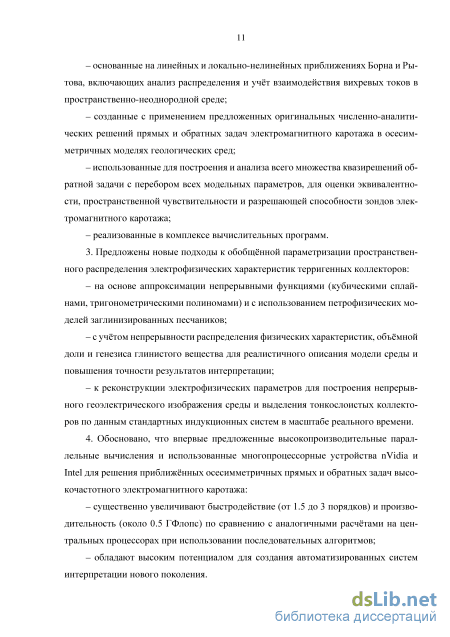 11

– основанные на линейных и локально-нелинейных приближениях Борна и Рытова, включающих анализ распределения и учёт взаимодействия вихревых токов в пространственно-неоднородной среде;

– созданные с применением предложенных оригинальных численно-аналитических решений прямых и обратных задач электромагнитного каротажа в осесимметричных моделях геологических сред;

– использованные для построения и анализа всего множества квазирешений обратной задачи с перебором всех модельных параметров, для оценки эквивалентности, пространственной чувствительности и разрешающей способности зондов электромагнитного каротажа;

– реализованные в комплексе вычислительных программ.

3. Предложены новые подходы к обобщённой параметризации пространственного распределения электрофизических характеристик терригенных коллекторов:

– на основе аппроксимации непрерывными функциями (кубическими сплайнами, тригонометрическими полиномами) и с использованием петрофизических моделей заглинизированных песчаников;

– с учётом непрерывности распределения физических характеристик, объёмной доли и генезиса глинистого вещества для реалистичного описания модели среды и повышения точности результатов интерпретации;

– к реконструкции электрофизических параметров для построения непрерывного геоэлектрического изображения среды и выделения тонкослоистых коллекторов по данным стандартных индукционных систем в масштабе реального времени.

4. Обосновано, что впервые предложенные высокопроизводительные параллельные вычисления и использованные многопроцессорные устройства nVidia и Intel для решения приближённых осесимметричных прямых и обратных задач высокочастотного электромагнитного каротажа:

– существенно увеличивают быстродействие (от 1.5 до 3 порядков) и производительность (около 0.5 ГФлопс) по сравнению с аналогичными расчётами на центральных процессорах при использовании последовательных алгоритмов;

– обладают высоким потенциалом для создания автоматизированных систем интерпретации нового поколения.

dsLib.net
библиотека диссертаций